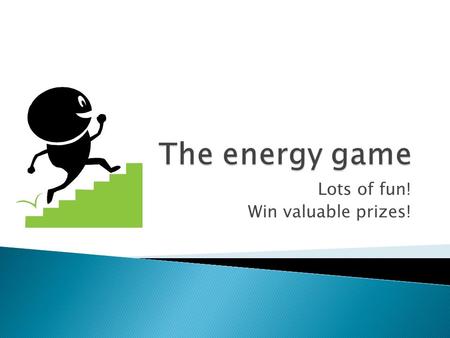 The energy game

Lots of fun!
Win valuable prizes!